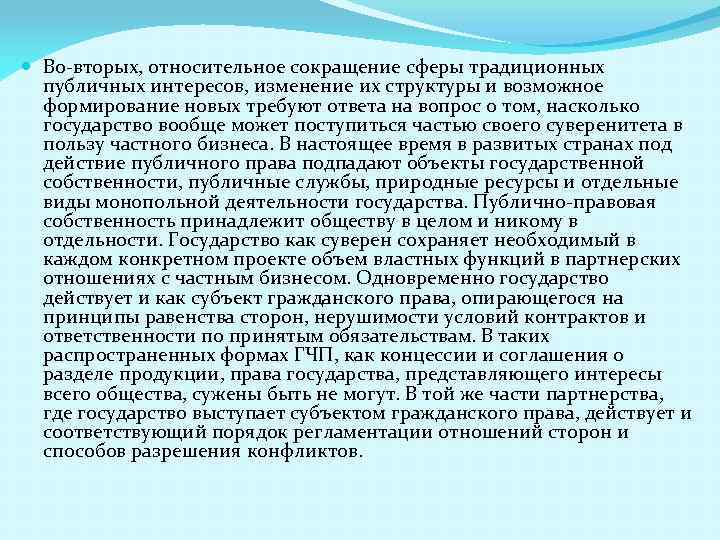 Во-вторых, относительное сокращение сферы традиционных публичных интересов, изменение их структуры и возможное формирование новых требуют ответа на вопрос о том, насколько государство вообще может поступиться частью своего суверенитета в пользу частного бизнеса. В настоящее время в развитых странах под действие публичного права подпадают объекты государственной собственности, публичные службы, природные ресурсы и отдельные виды монопольной деятельности государства. Публично-правовая собственность принадлежит обществу в целом и никому в отдельности. Государство как суверен сохраняет необходимый в каждом конкретном проекте объем властных функций в партнерских отношениях с частным бизнесом. Одновременно государство действует и как субъект гражданского права, опирающегося на принципы равенства сторон, нерушимости условий контрактов и ответственности по принятым обязательствам. В таких распространенных формах ГЧП, как концессии и соглашения о разделе продукции, права государства, представляющего интересы всего общества, сужены быть не могут. В той же части партнерства, где государство выступает субъектом гражданского права, действует и соответствующий порядок регламентации отношений сторон и способов разрешения конфликтов.